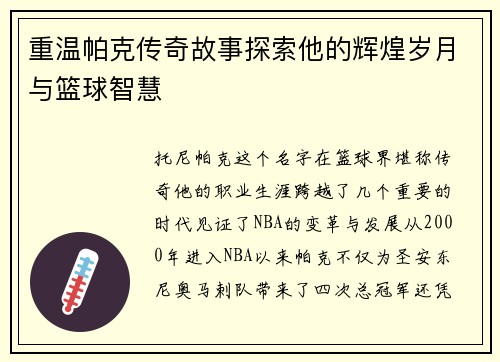 重温帕克传奇故事探索他的辉煌岁月与篮球智慧

托尼帕克这个名字在篮球界堪称传奇他的职业生涯跨越了几个重要的时代见证了NBA的变革与发展从2000年进入NBA以来帕克不仅为圣安东尼奥马刺队带来了四次总冠军还凭